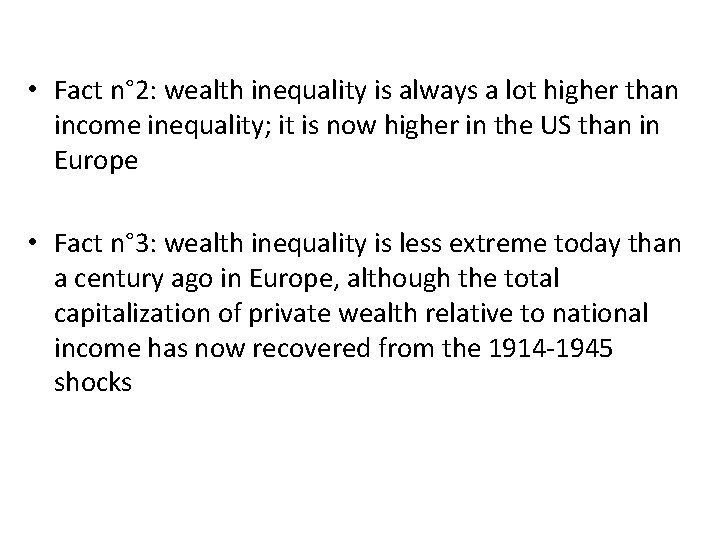 • Fact n°2: wealth inequality is always a lot higher than income inequality; it is now higher in the US than in Europe

• Fact n°3: wealth inequality is less extreme today than a century ago in Europe, although the total capitalization of private wealth relative to national income has now recovered from the 1914-1945 shocks